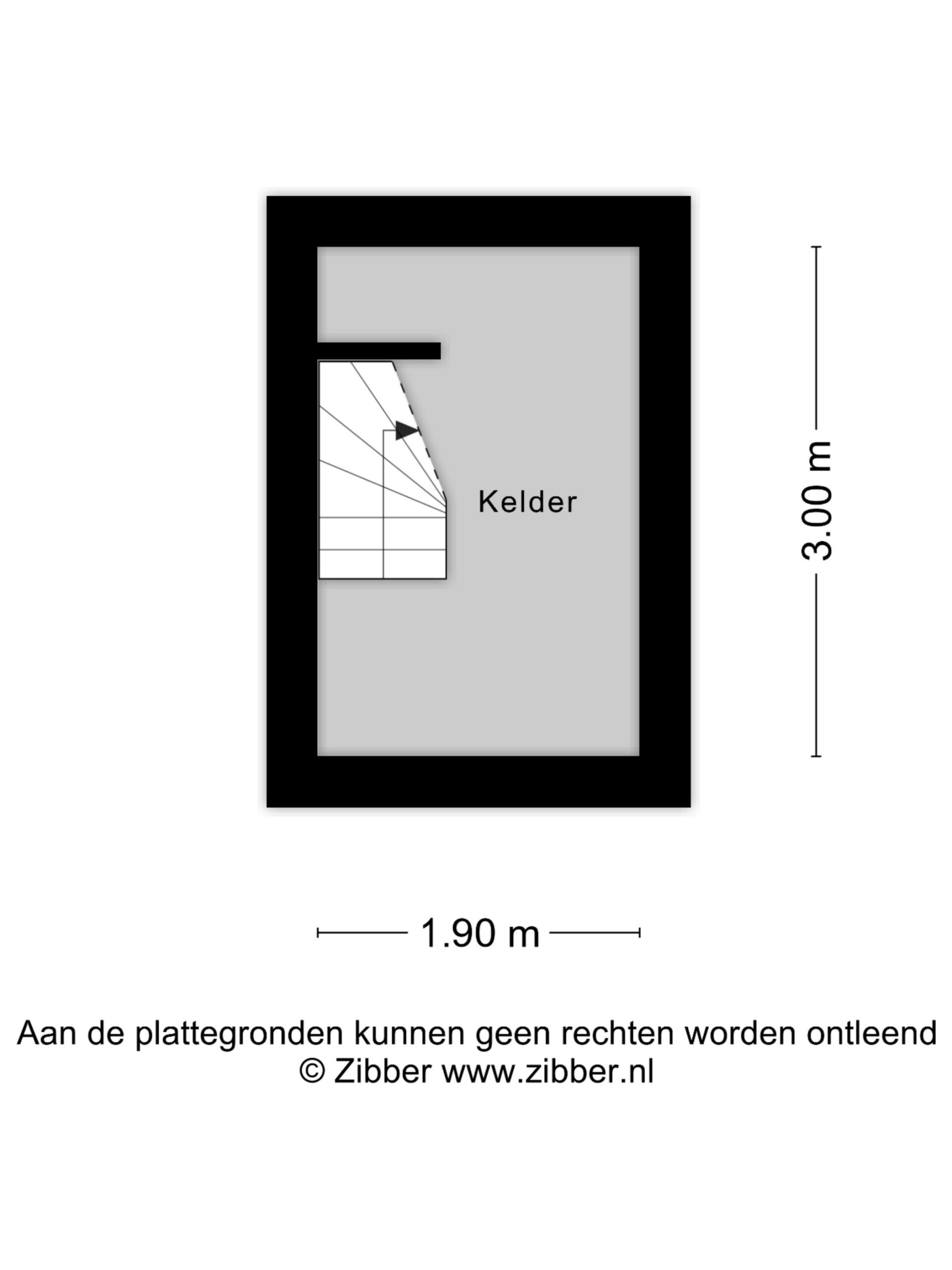 Kelder

3.00 m

1.90 m

Aan de plattegronden kunnen geen rechten worden ontleend
© Zibber www.zibber.nl